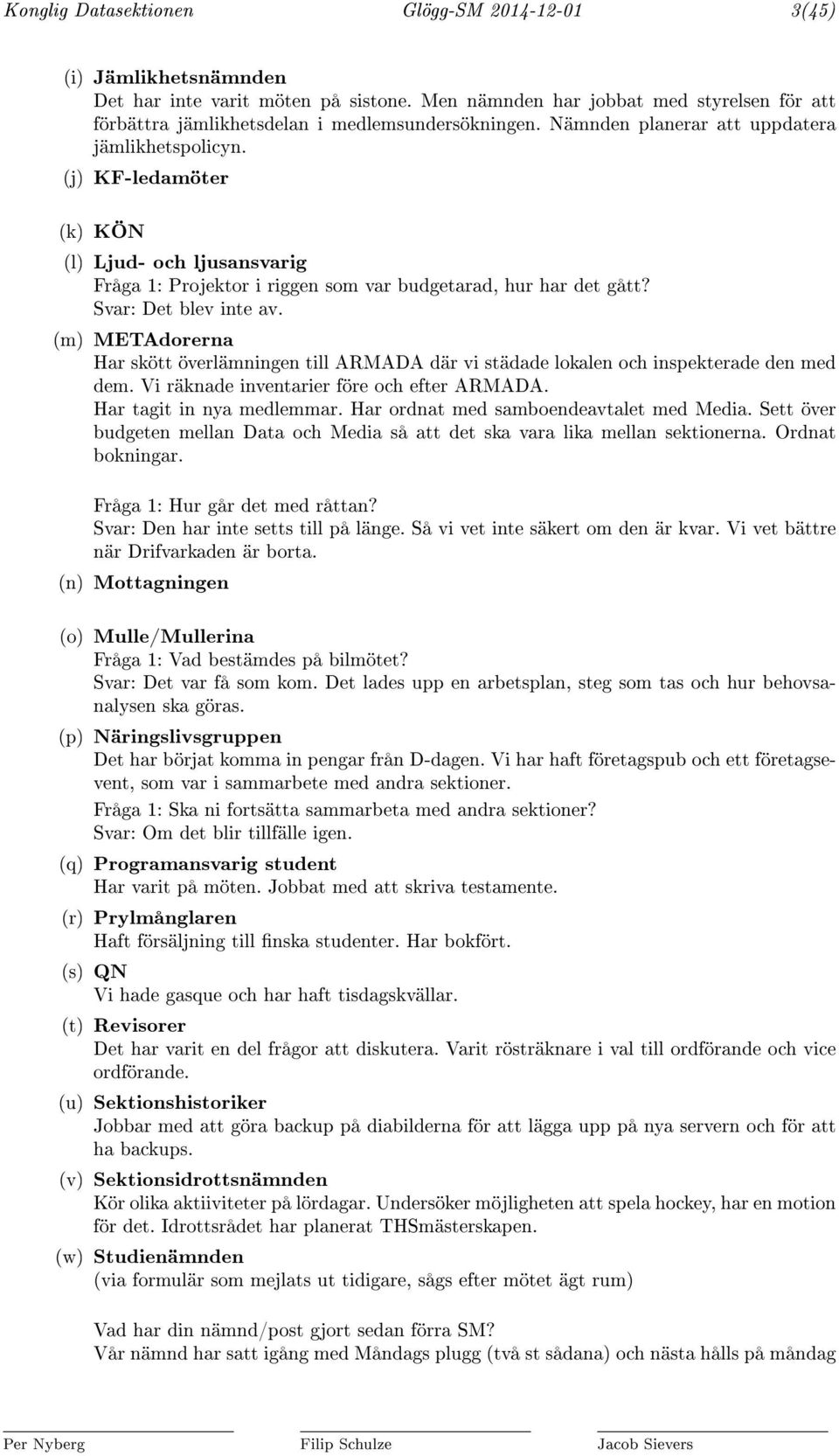 Konglig Datasektionen Glögg-SM 2014-12-01 3(45)

(i) Jämlikhetsnämnden
Det har inte varit möten på sistone. Men nämnden har jobbat med styrelsen för att förbättra jämlikhetsdelan i medlemsundersökningen. Nämnden planerar att uppdatera jämlikhetspolicyn.

(j) KF-ledamöter

(k) KÖN

(l) Ljud- och ljusansvarig
Fråga 1: Projektor i riggen som var budgetarad, hur har det gått?
Svar: Det blev inte av.

(m) METAdorerna
Har skött överlämningen till ARMADA där vi städade lokalen och inspekterade den med dem. Vi räknade inventarier före och efter ARMADA.
Har tagit in nya medlemmar. Har ordnat med samboendeavtalet med Media. Sett över budgeten mellan Data och Media så att det ska vara lika mellan sektionerna. Ordnat bokningar.

Fråga 1: Hur går det med råttan?
Svar: Den har inte setts till på länge. Så vi vet inte säkert om den är kvar. Vi vet bättre när Drifvarkaden är borta.

(n) Mottagningen

(o) Mulle/Mullerina
Fråga 1: Vad bestämdes på bilmötet?
Svar: Det var få som kom. Det lades upp en arbetsplan, steg som tas och hur behovsanalysen ska göras.

(p) Näringslivsgruppen
Det har börjat komma in pengar från D-dagen. Vi har haft företagspub och ett företagsevent, som var i sammarbete med andra sektioner.
Fråga 1: Ska ni fortsätta sammarbeta med andra sektioner?
Svar: Om det blir tillfälle igen.

(q) Programansvarig student
Har varit på möten. Jobbat med att skriva testamente.

(r) Prylmånglaren
Haft försäljning till finska studenter. Har bokfört.

(s) QN
Vi hade gasque och har haft tisdagskvällar.

(t) Revisorer
Det har varit en del frågor att diskutera. Varit rösträknare i val till ordförande och vice ordförande.

(u) Sektionshistoriker
Jobbar med att göra backup på diabilderna för att lägga upp på nya servern och för att ha backups.

(v) Sektionsidrottsnämnden
Kör olika aktiiviteter på lördagar. Undersöker möjligheten att spela hockey, har en motion för det. Idrottsrådet har planerat THSmästerskapen.

(w) Studienämnden
(via formulär som mejlats ut tidigare, sågs efter mötet ägt rum)

Vad har din nämnd/post gjort sedan förra SM?
Vår nämnd har satt igång med Måndags plugg (två st sådana) och nästa hålls på måndag

Per Nyberg Filip Schulze Jacob Sievers